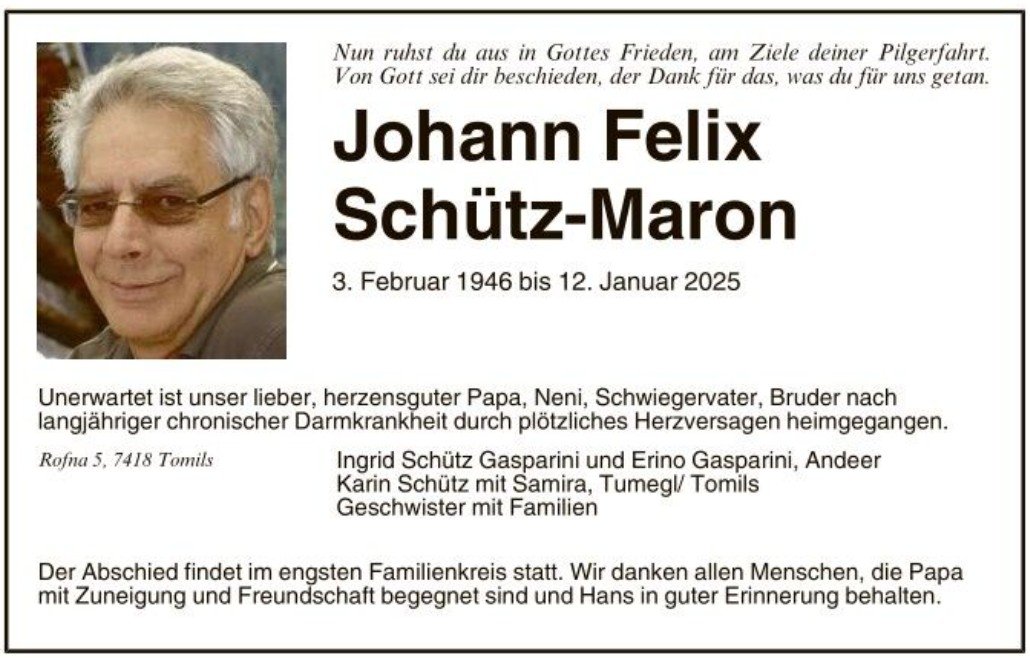 Nun ruhst du aus in Gottes Frieden, am Ziele deiner Pilgerfahrt.
Von Gott sei dir beschieden, der Dank für das, was du für uns getan.

Johann Felix
Schütz-Maron

3. Februar 1946 bis 12. Januar 2025

Unerwartet ist unser lieber, herzensguter Papa, Neni, Schwiegervater, Bruder nach langjähriger chronischer Darmkrankheit durch plötzliches Herzversagen heimgegangen.

Rofna 5, 7418 Tomils

Ingrid Schütz Gasparini und Erino Gasparini, Andeer
Karin Schütz mit Samira, Tumegl/ Tomils
Geschwister mit Familien

Der Abschied findet im engsten Familienkreis statt. Wir danken allen Menschen, die Papa mit Zuneigung und Freundschaft begegnet sind und Hans in guter Erinnerung behalten.